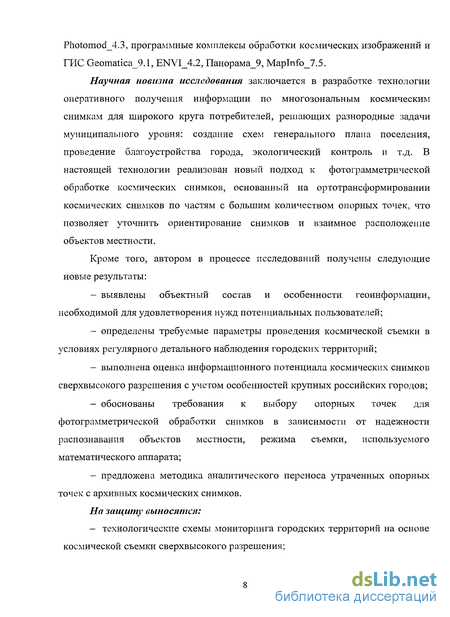 Photomod_4.3, программные комплексы обработки космических изображений и ГИС Geomatica_9.1, ENVI_4.2, Панорама_9, MapInfo_7.5.

Научная новизна исследования заключается в разработке технологии оперативного получения информации по многозональным космическим снимкам для широкого круга потребителей, решающих разнородные задачи муниципального уровня: создание схем генерального плана поселения, проведение благоустройства города, экологический контроль и т.д. В настоящей технологии реализован новый подход к фотограмметрической обработке космических снимков, основанный на ортотрансформировании космических снимков по частям с большим количеством опорных точек, что позволяет уточнить ориентирование снимков и взаимное расположение объектов местности.

Кроме того, автором в процессе исследований получены следующие новые результаты:

– выявлены объектный состав и особенности геоинформации, необходимой для удовлетворения нужд потенциальных пользователей;

– определены требуемые параметры проведения космической съемки в условиях регулярного детального наблюдения городских территорий;

– выполнена оценка информационного потенциала космических снимков сверхвысокого разрешения с учетом особенностей крупных российских городов;

– обоснованы требования к выбору опорных точек для фотограмметрической обработки снимков в зависимости от надежности распознавания объектов местности, режима съемки, используемого математического аппарата;

– предложена методика аналитического переноса утраченных опорных точек с архивных космических снимков.

На защиту выносятся:

– технологические схемы мониторинга городских территорий на основе космической съемки сверхвысокого разрешения;

8

dsLib.net
библиотека диссертаций